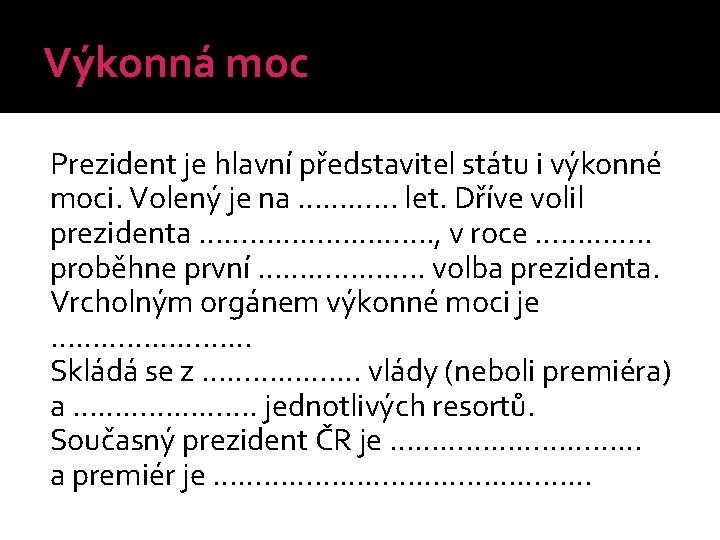 Výkonná moc

Prezident je hlavní představitel státu i výkonné moci. Volený je na ____ let. Dříve volil prezidenta ____, v roce ____ proběhne první ____ volba prezidenta. Vrcholným orgánem výkonné moci je ____

Skládá se z ____ vlády (neboli premiéra) a ____ jednotlivých resortů.
Současný prezident ČR je ____
a premiér je ____